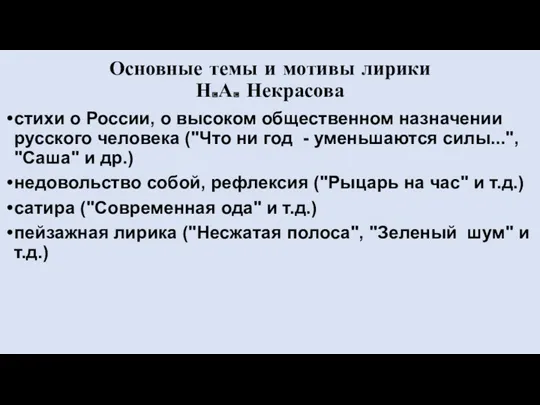 Основные темы и мотивы лирики
Н.А. Некрасова

•стихи о России, о высоком общественном назначении русского человека ("Что ни год - уменьшаются силы...", "Саша" и др.)

•недовольство собой, рефлексия ("Рыцарь на час" и т.д.)

•сатира ("Современная ода" и т.д.)

•пейзажная лирика ("Несжатая полоса", "Зеленый шум" и т.д.)